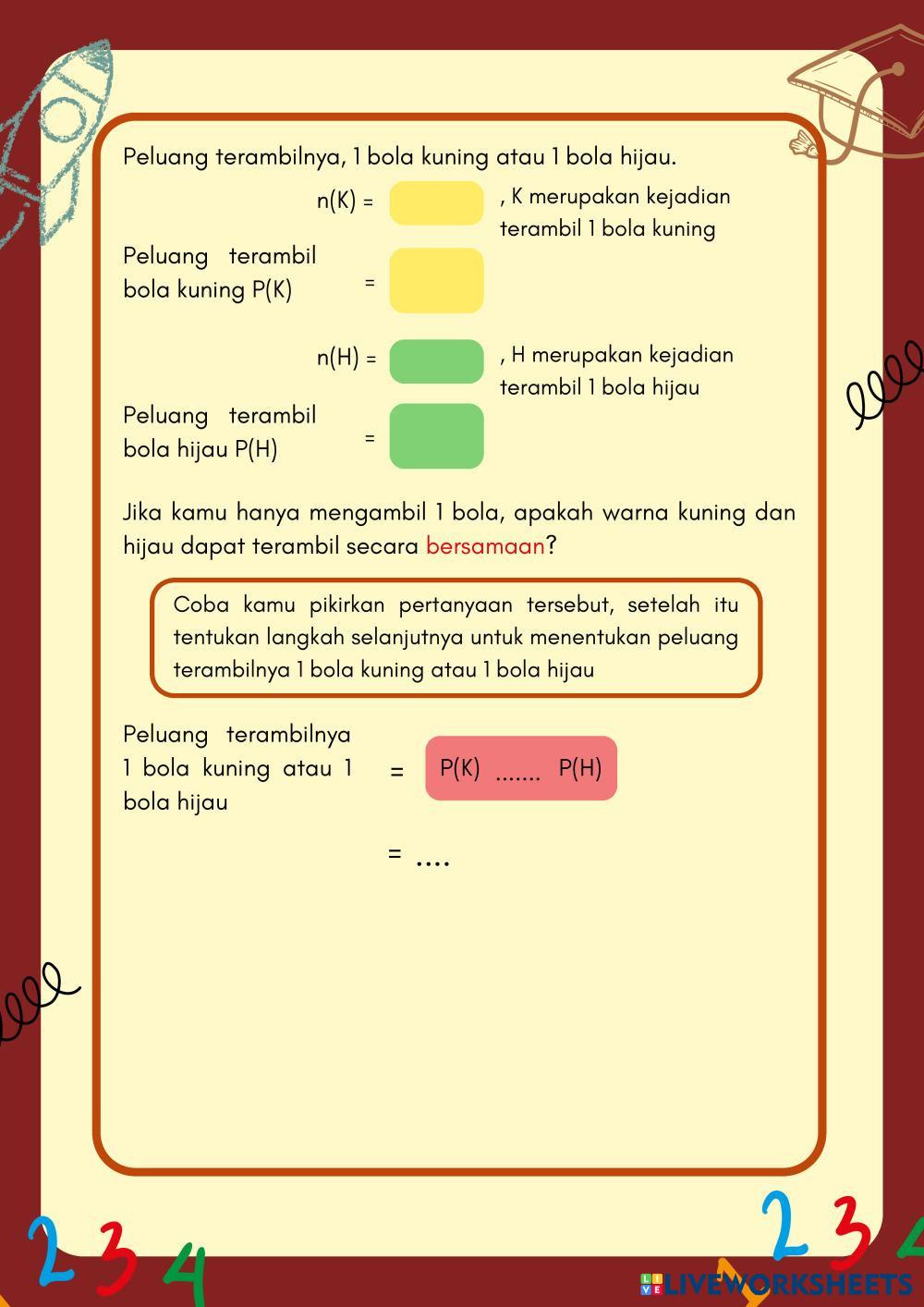 Peluang terambilnya, 1 bola kuning atau 1 bola hijau.

n(K) = , K merupakan kejadian terambil 1 bola kuning

Peluang terambil bola kuning P(K) =

n(H) = , H merupakan kejadian terambil 1 bola hijau

Peluang terambil bola hijau P(H) =

Jika kamu hanya mengambil 1 bola, apakah warna kuning dan hijau dapat terambil secara bersamaan?

Coba kamu pikirkan pertanyaan tersebut, setelah itu tentukan langkah selanjutnya untuk menentukan peluang terambilnya 1 bola kuning atau 1 bola hijau

Peluang terambilnya 1 bola kuning atau 1 bola hijau = P(K) ....... P(H)

= ....

2 3 4

2 3 4

LIVEWORKSHEETS